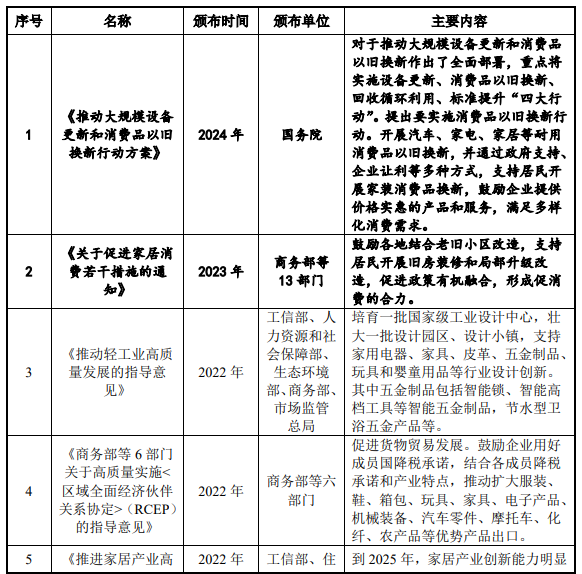 | 序号 | 名称 | 颁布时间 | 颁布单位 | 主要内容 |
|---|---|---|---|---|
| 1 | 《推动大规模设备更新和消费品以旧换新行动方案》 | 2024 年 | 国务院 | 对于推动大规模设备更新和消费品以旧换新作出了全面部署，重点将实施设备更新、消费品以旧换新、回收循环利用、标准提升“四大行动”。提出要实施消费品以旧换新行动。开展汽车、家电、家居等耐用消费品以旧换新，并通过政府支持、企业让利等多种方式，支持居民开展家装消费品换新，鼓励企业提供价格实惠的产品和服务，满足多样化消费需求。 |
| 2 | 《关于促进家居消费若干措施的通知》 | 2023 年 | 商务部等 13 部门 | 鼓励各地结合老旧小区改造，支持居民开展旧房装修和局部升级改造，促进政策有机融合，形成促消费的合力。 |
| 3 | 《推动轻工业高质量发展的指导意见》 | 2022 年 | 工信部、人力资源和社会保障部、生态环境部、商务部、市场监管总局 | 培育一批国家级工业设计中心，壮大一批设计园区、设计小镇，支持家用电器、家具、皮革、五金制品、玩具和婴童用品等行业设计创新。其中五金制品包括智能锁、智能高档工具等智能五金制品，节水型卫浴五金产品等。 |
| 4 | 《商务部等 6 部门关于高质量实施<区域全面经济伙伴关系协定>（RCEP）的指导意见》 | 2022 年 | 商务部等六部门 | 促进货物贸易发展。鼓励企业用好成员国降税承诺，结合各成员降税承诺和产业特点，推动扩大服装、鞋、箱包、玩具、家具、电子产品、机械装备、汽车零件、摩托车、化纤、农产品等优势产品出口。 |
| 5 | 《推进家居产业高 | 2022 年 | 工信部、住 | 到 2025 年，家居产业创新能力明显 |